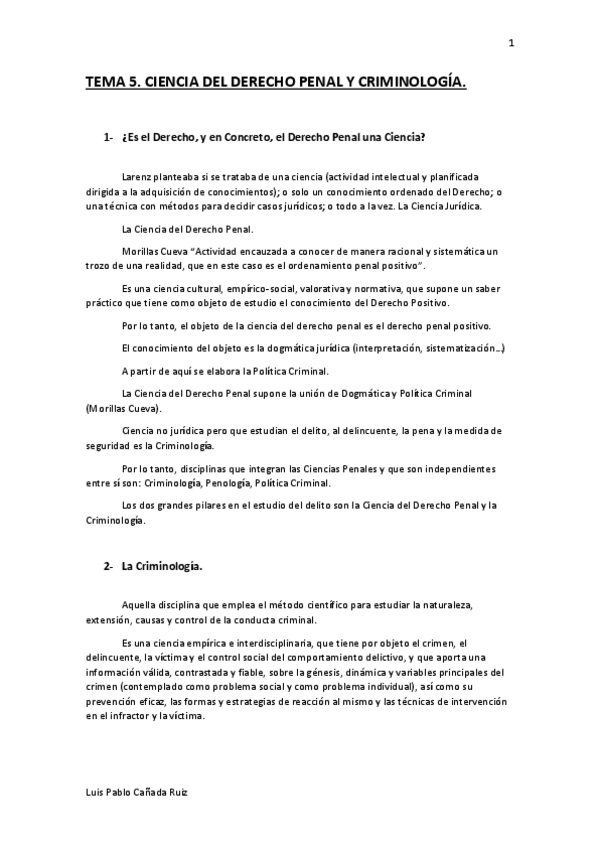 1

TEMA 5. CIENCIA DEL DERECHO PENAL Y CRIMINOLOGÍA.

1- ¿Es el Derecho, y en Concreto, el Derecho Penal una Ciencia?

Larenz planteaba si se trataba de una ciencia (actividad intelectual y planificada dirigida a la adquisición de conocimientos); o solo un conocimiento ordenado del Derecho; o una técnica con métodos para decidir casos jurídicos; o todo a la vez. La Ciencia Jurídica.

La Ciencia del Derecho Penal.

Morillas Cueva "Actividad encauzada a conocer de manera racional y sistemática un trozo de una realidad, que en este caso es el ordenamiento penal positivo".

Es una ciencia cultural, empírico-social, valorativa y normativa, que supone un saber práctico que tiene como objeto de estudio el conocimiento del Derecho Positivo.

Por lo tanto, el objeto de la ciencia del derecho penal es el derecho penal positivo.

El conocimiento del objeto es la dogmática jurídica (interpretación, sistematización...)

A partir de aquí se elabora la Política Criminal.

La Ciencia del Derecho Penal supone la unión de Dogmática y Política Criminal (Morillas Cueva).

Ciencia no jurídica pero que estudian el delito, al delincuente, la pena y la medida de seguridad es la Criminología.

Por lo tanto, disciplinas que integran las Ciencias Penales y que son independientes entre sí son: Criminología, Penología, Política Criminal.

Los dos grandes pilares en el estudio del delito son la Ciencia del Derecho Penal y la Criminología.

2- La Criminología.

Aquella disciplina que emplea el método científico para estudiar la naturaleza, extensión, causas y control de la conducta criminal.

Es una ciencia empírica e interdisciplinaria, que tiene por objeto el crimen, el delincuente, la víctima y el control social del comportamiento delictivo, y que aporta una información válida, contrastada y fiable, sobre la génesis, dinámica y variables principales del crimen (contemplado como problema social y como problema individual), así como su prevención eficaz, las formas y estrategias de reacción al mismo y las técnicas de intervención en el infractor y la víctima.

Luis Pablo Cañada Ruiz